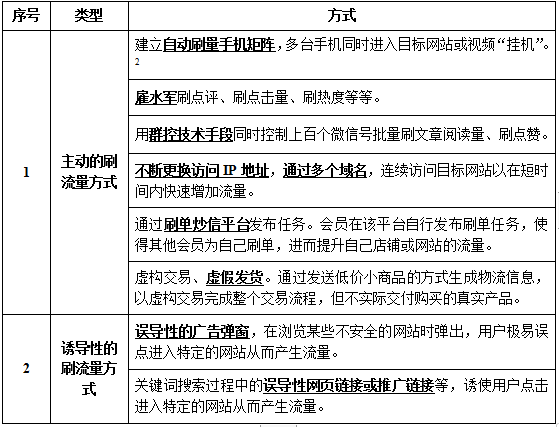 | 序号 | 类型 | 方式 |
|---|---|---|
| 1 | 主动的刷流量方式 | 建立自动刷量手机矩阵，多台手机同时进入目标网站或视频“挂机”。2 |
| | | 雇水军刷点评、刷点击量、刷热度等等。 |
| | | 用群控技术手段同时控制上百个微信号批量刷文章阅读量、刷点赞。 |
| | | 不断更换访问 IP 地址，通过多个域名，连续访问目标网站以在短时间内快速增加流量。 |
| | | 通过刷单炒信平台发布任务。会员在该平台自行发布刷单任务，使得其他会员为自己刷单，进而提升自己店铺或网站的流量。 |
| | | 虚构交易、虚假发货。通过发送低价小商品的方式生成物流信息，以虚构交易完成整个交易流程，但不实际交付购买的真实产品。 |
| 2 | 诱导性的刷流量方式 | 误导性的广告弹窗，在浏览某些不安全的网站时弹出，用户极易误点进入特定的网站从而产生流量。 |
| | | 关键词搜索过程中的误导性网页链接或推广链接等，诱使用户点击进入特定的网站从而产生流量。 |